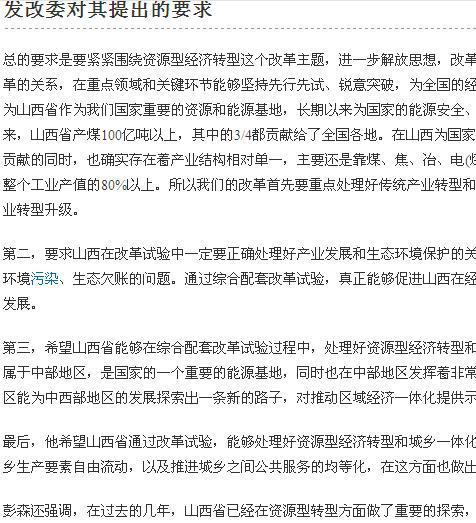 发改委对其提出的要求

总的要求是要紧紧围绕资源型经济转型这个改革主题，进一步解放思想，改革革的关系，在重点领域和关键环节能够坚持先行先试、锐意突破，为全国的经为山西省作为我们国家重要的资源和能源基地，长期以来为国家的能源安全、来，山西省产煤100亿吨以上，其中的3/4都贡献给了全国各地。在山西为国家贡献的同时，也确实存在着产业结构相对单一，主要还是靠煤、焦、冶、电(煤整个工业产值的80%以上。所以我们的改革首先要重点处理好传统产业转型和业转型升级。

第二，要求山西在改革试验中一定要正确处理好产业发展和生态环境保护的关环境污染、生态欠账的问题。通过综合配套改革试验，真正能够促进山西在经发展。

第三，希望山西省能够在综合配套改革试验过程中，处理好资源型经济转型和属于中部地区，是国家的一个重要的能源基地，同时也在中部地区发挥着非常区能为中西部地区的发展探索出一条新的路子，对推动区域经济一体化提供示

最后，他希望山西省通过改革试验，能够处理好资源型经济转型和城乡一体化乡生产要素自由流动，以及推进城乡之间公共服务的均等化，在这方面也做出

彭森还强调，在过去的几年，山西省已经在资源型转型方面做了重要的探索，